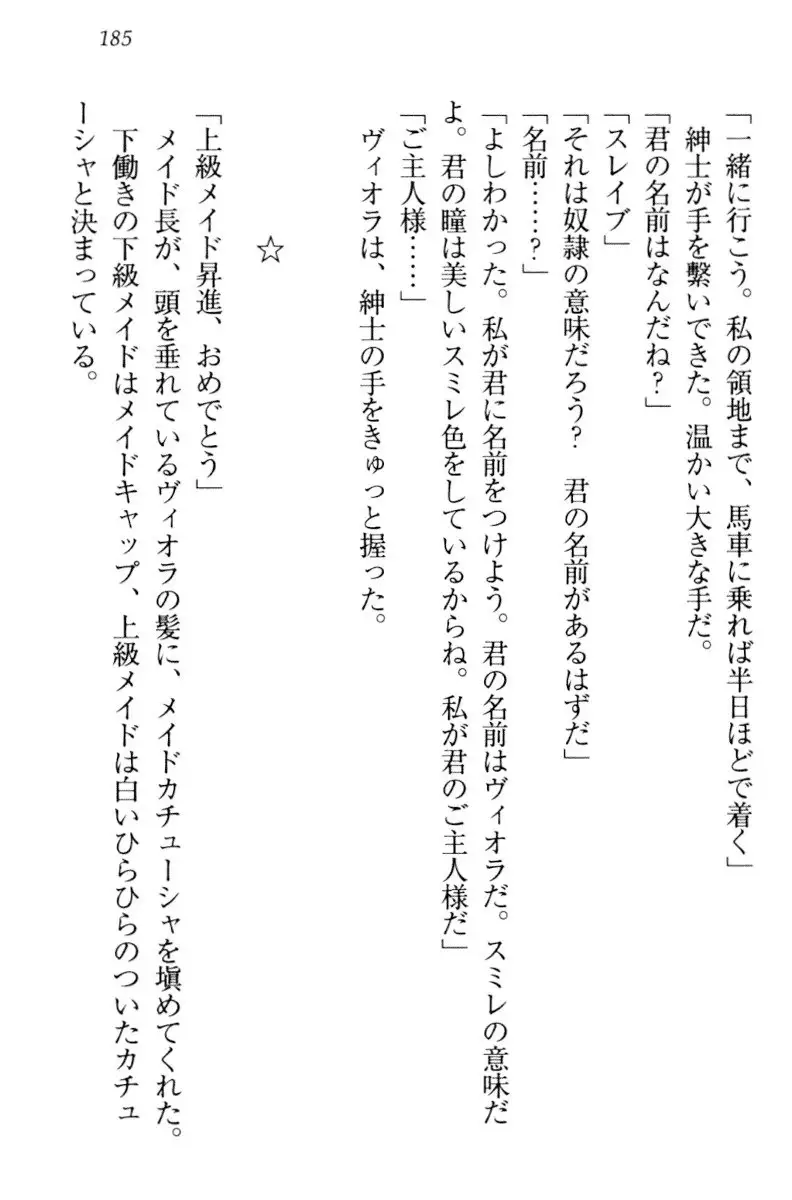 185

「一緒に行こう。私の領地まで、馬車に乗れば半日ほどで着く」

紳士が手を繋いできた。温かい大きな手だ。

「君の名前はなんだね？」

「スレイブ」

「それは奴隷の意味だろう？　君の名前があるはずだ」

「名前……？」

「よしわかった。私が君に名前をつけよう。君の名前はヴィオラだ。スミレの意味だよ。君の瞳は美しいスミレ色をしているからね。私が君のご主人様だ」

「ご主人様……」

ヴィオラは、紳士の手をきゅっと握った。

☆

「上級メイド昇進、おめでとう」

メイド長が、頭を垂れているヴィオラの髪に、メイドカチューシャを填めてくれた。

下働きの下級メイドはメイドキャップ、上級メイドは白いひらひらのついたカチューシャと決まっている。